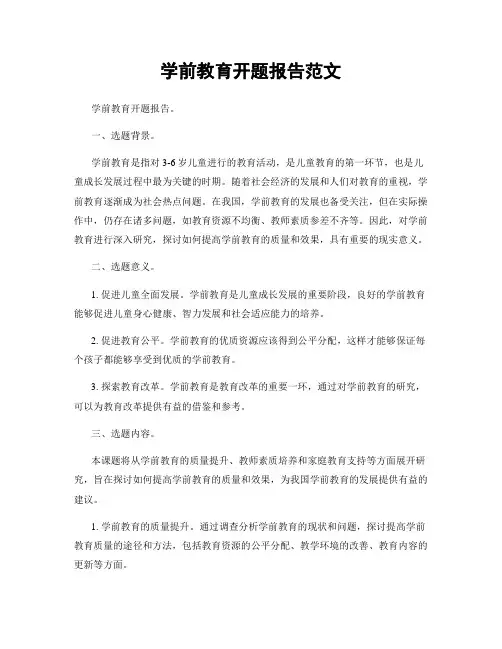 学前教育开题报告范文

学前教育开题报告。

一、选题背景。

学前教育是指对3-6岁儿童进行的教育活动，是儿童教育的第一环节，也是儿童成长发展过程中最为关键的时期。随着社会经济的发展和人们对教育的重视，学前教育逐渐成为社会热点问题。在我国，学前教育的发展也备受关注，但在实际操作中，仍存在诸多问题，如教育资源不均衡、教师素质参差不齐等。因此，对学前教育进行深入研究，探讨如何提高学前教育的质量和效果，具有重要的现实意义。

二、选题意义。

1. 促进儿童全面发展。学前教育是儿童成长发展的重要阶段，良好的学前教育能够促进儿童身心健康、智力发展和社会适应能力的培养。

2. 促进教育公平。学前教育的优质资源应该得到公平分配，这样才能够保证每个孩子都能够享受到优质的学前教育。

3. 探索教育改革。学前教育是教育改革的重要一环，通过对学前教育的研究，可以为教育改革提供有益的借鉴和参考。

三、选题内容。

本课题将从学前教育的质量提升、教师素质培养和家庭教育支持等方面展开研究，旨在探讨如何提高学前教育的质量和效果，为我国学前教育的发展提供有益的建议。

1. 学前教育的质量提升。通过调查分析学前教育的现状和问题，探讨提高学前教育质量的途径和方法，包括教育资源的公平分配、教学环境的改善、教育内容的更新等方面。